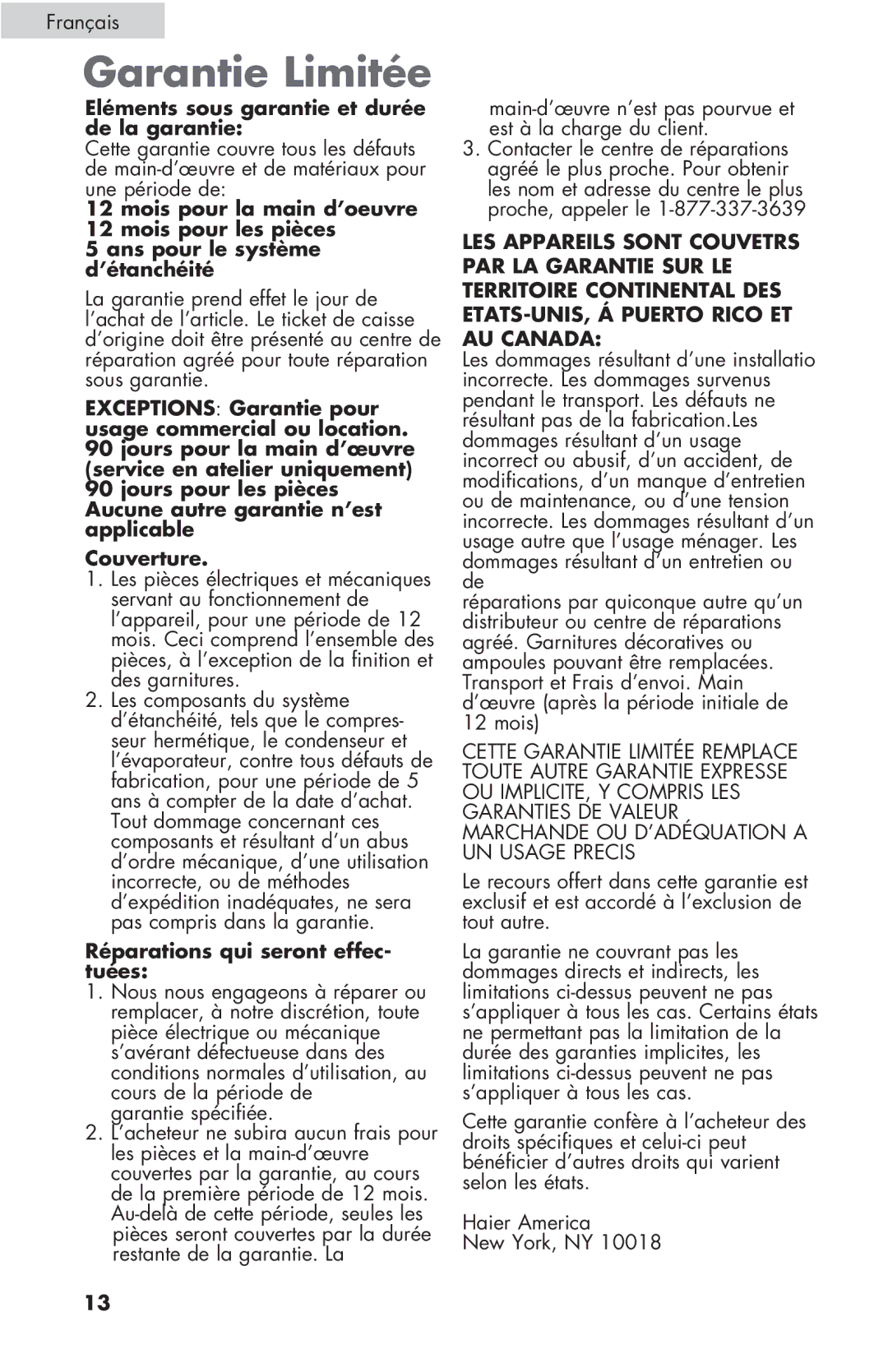 Français

Garantie Limitée

Eléments sous garantie et durée de la garantie:
Cette garantie couvre tous les défauts de main-d'œuvre et de matériaux pour une période de:
12 mois pour la main d'oeuvre
12 mois pour les pièces
5 ans pour le système d'étanchéité

La garantie prend effet le jour de l'achat de l'article. Le ticket de caisse d'origine doit être présenté au centre de réparation agréé pour toute réparation sous garantie.

EXCEPTIONS: Garantie pour usage commercial ou location.
90 jours pour la main d'œuvre (service en atelier uniquement)
90 jours pour les pièces
Aucune autre garantie n'est applicable

Couverture.
1. Les pièces électriques et mécaniques servant au fonctionnement de l'appareil, pour une période de 12 mois. Ceci comprend l'ensemble des pièces, à l'exception de la finition et des garnitures.
2. Les composants du système d'étanchéité, tels que le compresseur hermétique, le condenseur et l'évaporateur, contre tous défauts de fabrication, pour une période de 5 ans à compter de la date d'achat. Tout dommage concernant ces composants et résultant d'un abus d'ordre mécanique, d'une utilisation incorrecte, ou de méthodes d'expédition inadéquates, ne sera pas compris dans la garantie.

Réparations qui seront effectuées:
1. Nous nous engageons à réparer ou remplacer, à notre discrétion, toute pièce électrique ou mécanique s'avérant défectueuse dans des conditions normales d'utilisation, au cours de la période de garantie spécifiée.
2. L'acheteur ne subira aucun frais pour les pièces et la main-d'œuvre couvertes par la garantie, au cours de la première période de 12 mois. Au-delà de cette période, seules les pièces seront couvertes par la durée restante de la garantie. La main-d'œuvre n'est pas pourvue et est à la charge du client.
3. Contacter le centre de réparations agréé le plus proche. Pour obtenir les nom et adresse du centre le plus proche, appeler le 1-877-337-3639

LES APPAREILS SONT COUVETRS PAR LA GARANTIE SUR LE TERRITOIRE CONTINENTAL DES ETATS-UNIS, Á PUERTO RICO ET AU CANADA:
Les dommages résultant d'une installatio incorrecte. Les dommages survenus pendant le transport. Les défauts ne résultant pas de la fabrication.Les dommages résultant d'un usage incorrect ou abusif, d'un accident, de modifications, d'un manque d'entretien ou de maintenance, ou d'une tension incorrecte. Les dommages résultant d'un usage autre que l'usage ménager. Les dommages résultant d'un entretien ou de
réparations par quiconque autre qu'un distributeur ou centre de réparations agréé. Garnitures décoratives ou ampoules pouvant être remplacées. Transport et Frais d'envoi. Main d'œuvre (après la période initiale de 12 mois)

CETTE GARANTIE LIMITÉE REMPLACE TOUTE AUTRE GARANTIE EXPRESSE OU IMPLICITE, Y COMPRIS LES GARANTIES DE VALEUR MARCHANDE OU D'ADÉQUATION A UN USAGE PRECIS

Le recours offert dans cette garantie est exclusif et est accordé à l'exclusion de tout autre.

La garantie ne couvrant pas les dommages directs et indirects, les limitations ci-dessus peuvent ne pas s'appliquer à tous les cas. Certains états ne permettant pas la limitation de la durée des garanties implicites, les limitations ci-dessus peuvent ne pas s'appliquer à tous les cas.

Cette garantie confère à l'acheteur des droits spécifiques et celui-ci peut bénéficier d'autres droits qui varient selon les états.

Haier America
New York, NY 10018

13